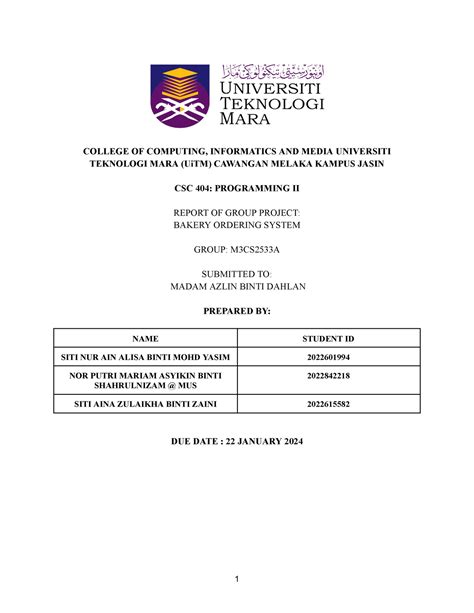 اونيۏرسيتي تيكنولوڬي مارا
UNIVERSITI
TEKNOLOGI
MARA

COLLEGE OF COMPUTING, INFORMATICS AND MEDIA UNIVERSITI TEKNOLOGI MARA (UiTM) CAWANGAN MELAKA KAMPUS JASIN

CSC 404: PROGRAMMING II

REPORT OF GROUP PROJECT:
BAKERY ORDERING SYSTEM

GROUP: M3CS2533A

SUBMITTED TO:
MADAM AZLIN BINTI DAHLAN

PREPARED BY:

| NAME | STUDENT ID |
|---|---|
| SITI NUR AIN ALISA BINTI MOHD YASIM | 2022601994 |
| NOR PUTRI MARIAM ASYIKIN BINTI SHAHRULNIZAM @ MUS | 2022842218 |
| SITI AINA ZULAIKHA BINTI ZAINI | 2022615582 |

DUE DATE : 22 JANUARY 2024

1